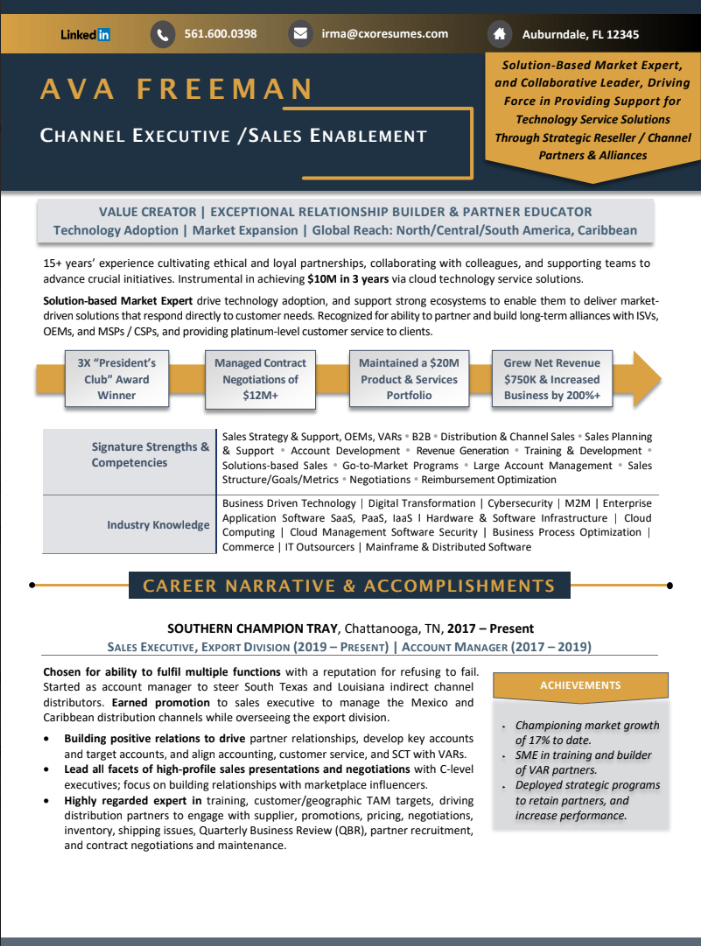 LinkedIn 561.600.0398 irma@cxoresumes.com Auburndale, FL 12345

AVA FREEMAN

CHANNEL EXECUTIVE /SALES ENABLEMENT

Solution-Based Market Expert, and Collaborative Leader, Driving Force in Providing Support for Technology Service Solutions Through Strategic Reseller / Channel Partners & Alliances

VALUE CREATOR | EXCEPTIONAL RELATIONSHIP BUILDER & PARTNER EDUCATOR
Technology Adoption | Market Expansion | Global Reach: North/Central/South America, Caribbean

15+ years' experience cultivating ethical and loyal partnerships, collaborating with colleagues, and supporting teams to advance crucial initiatives. Instrumental in achieving $10M in 3 years via cloud technology service solutions.

Solution-based Market Expert drive technology adoption, and support strong ecosystems to enable them to deliver market-driven solutions that respond directly to customer needs. Recognized for ability to partner and build long-term alliances with ISVs, OEMs, and MSPs / CSPs, and providing platinum-level customer service to clients.

3X "President's Club" Award Winner

Managed Contract Negotiations of $12M+

Maintained a $20M Product & Services Portfolio

Grew Net Revenue $750K & Increased Business by 200%+

Signature Strengths & Competencies
Sales Strategy & Support, OEMs, VARs • B2B • Distribution & Channel Sales • Sales Planning & Support • Account Development • Revenue Generation • Training & Development • Solutions-based Sales • Go-to-Market Programs • Large Account Management • Sales Structure/Goals/Metrics • Negotiations • Reimbursement Optimization

Industry Knowledge
Business Driven Technology | Digital Transformation | Cybersecurity | M2M | Enterprise Application Software SaaS, PaaS, IaaS I Hardware & Software Infrastructure | Cloud Computing | Cloud Management Software Security | Business Process Optimization | Commerce | IT Outsourcers | Mainframe & Distributed Software

CAREER NARRATIVE & ACCOMPLISHMENTS

SOUTHERN CHAMPION TRAY, Chattanooga, TN, 2017 – Present
SALES EXECUTIVE, EXPORT DIVISION (2019 – PRESENT) | ACCOUNT MANAGER (2017 – 2019)

Chosen for ability to fulfil multiple functions with a reputation for refusing to fail. Started as account manager to steer South Texas and Louisiana indirect channel distributors. Earned promotion to sales executive to manage the Mexico and Caribbean distribution channels while overseeing the export division.

• Building positive relations to drive partner relationships, develop key accounts and target accounts, and align accounting, customer service, and SCT with VARs.
• Lead all facets of high-profile sales presentations and negotiations with C-level executives; focus on building relationships with marketplace influencers.
• Highly regarded expert in training, customer/geographic TAM targets, driving distribution partners to engage with supplier, promotions, pricing, negotiations, inventory, shipping issues, Quarterly Business Review (QBR), partner recruitment, and contract negotiations and maintenance.

ACHIEVEMENTS

• Championing market growth of 17% to date.
• SME in training and builder of VAR partners.
• Deployed strategic programs to retain partners, and increase performance.